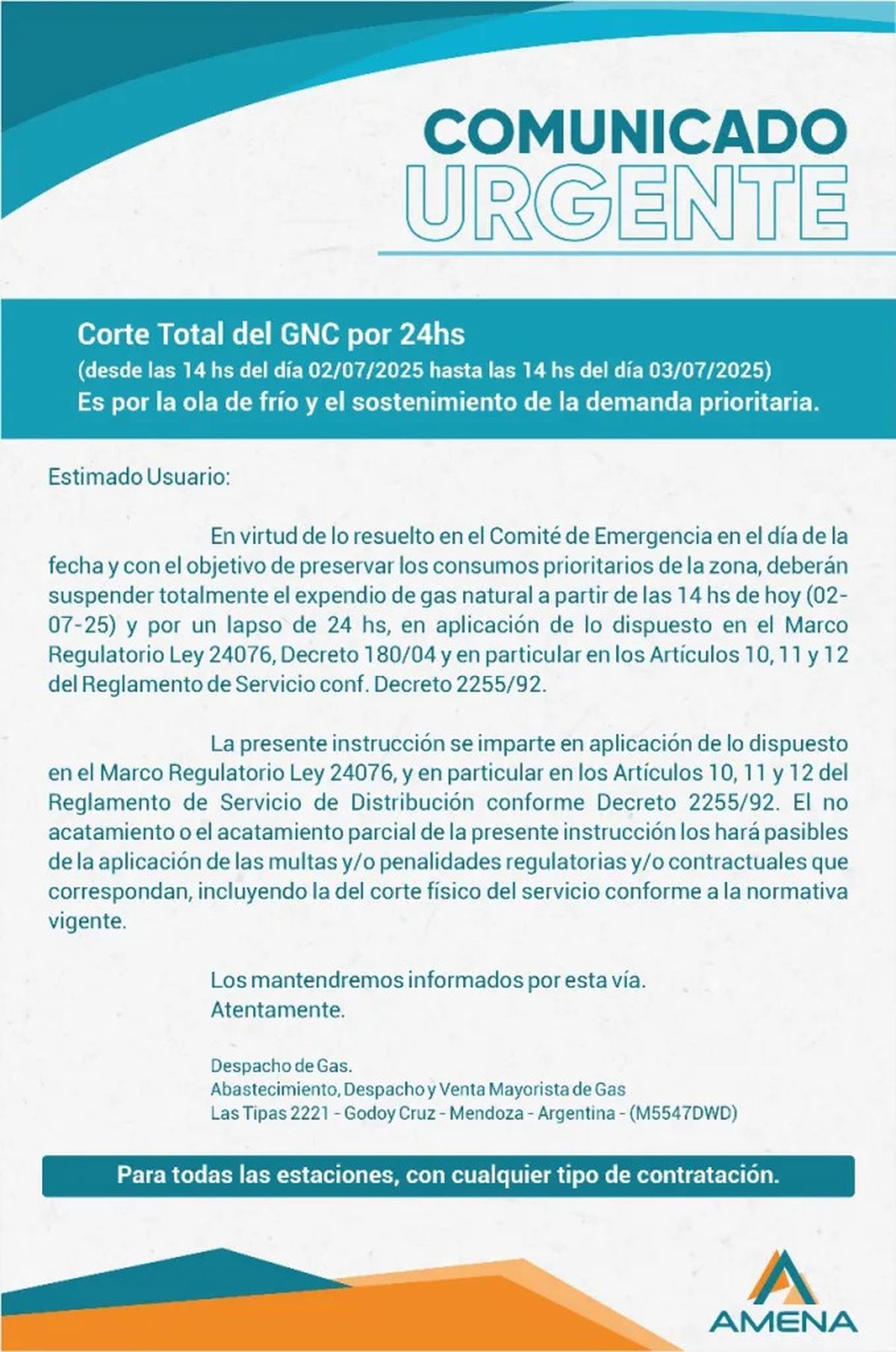 COMUNICADO
URGENTE

Corte Total del GNC por 24hs
(desde las 14 hs del día 02/07/2025 hasta las 14 hs del día 03/07/2025)
Es por la ola de frío y el sostenimiento de la demanda prioritaria.

Estimado Usuario:

En virtud de lo resuelto en el Comité de Emergencia en el día de la fecha y con el objetivo de preservar los consumos prioritarios de la zona, deberán suspender totalmente el expendio de gas natural a partir de las 14 hs de hoy (02-07-25) y por un lapso de 24 hs, en aplicación de lo dispuesto en el Marco Regulatorio Ley 24076, Decreto 180/04 y en particular en los Artículos 10, 11 y 12 del Reglamento de Servicio conf. Decreto 2255/92.

La presente instrucción se imparte en aplicación de lo dispuesto en el Marco Regulatorio Ley 24076, y en particular en los Artículos 10, 11 y 12 del Reglamento de Servicio de Distribución conforme Decreto 2255/92. El no acatamiento o el acatamiento parcial de la presente instrucción los hará pasibles de la aplicación de las multas y/o penalidades regulatorias y/o contractuales que correspondan, incluyendo la del corte físico del servicio conforme a la normativa vigente.

Los mantendremos informados por esta vía.
Atentamente.

Despacho de Gas.
Abastecimiento, Despacho y Venta Mayorista de Gas
Las Tipas 2221 - Godoy Cruz - Mendoza - Argentina - (M5547DWD)

Para todas las estaciones, con cualquier tipo de contratación.

AMENA